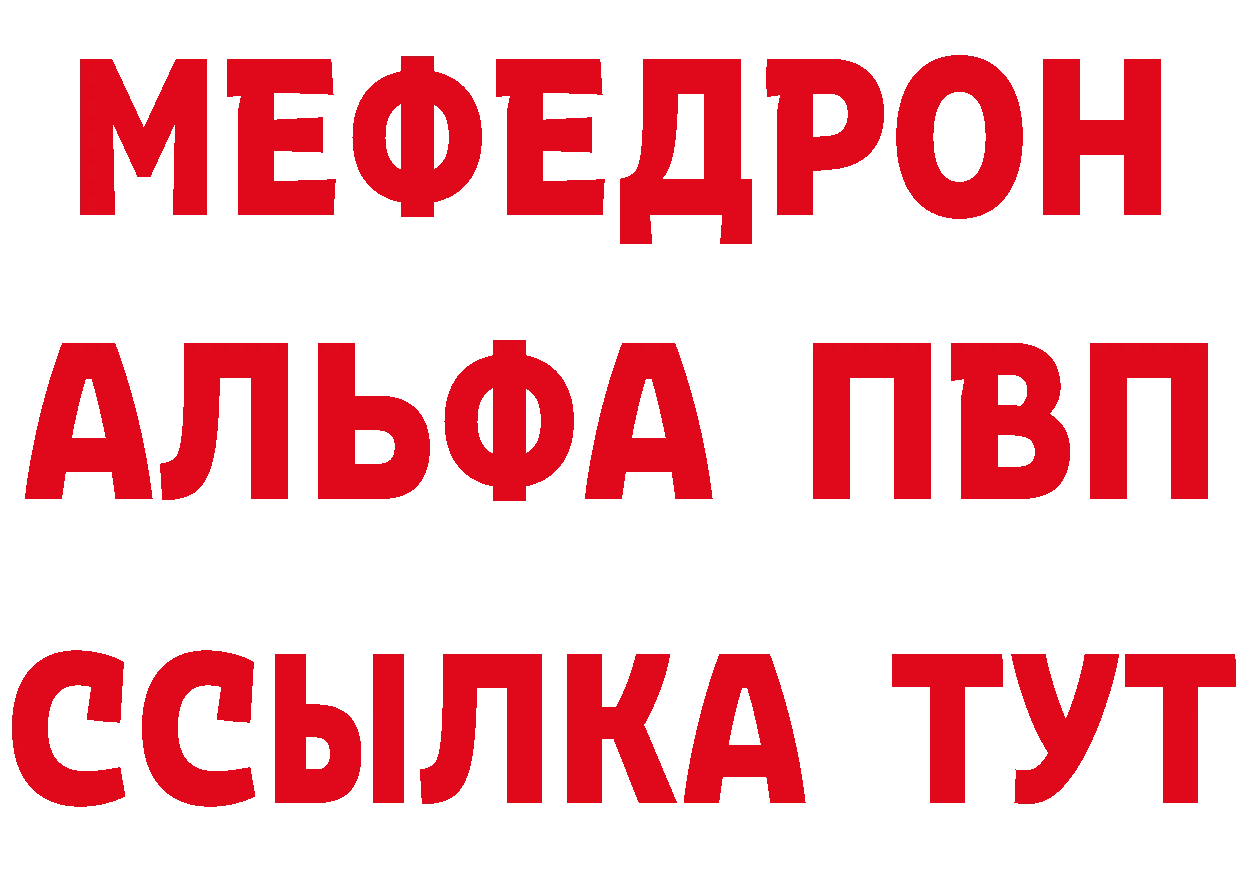 МЕФЕДРОН
АЛЬФА ПВП
ССЫЛКА ТУТ